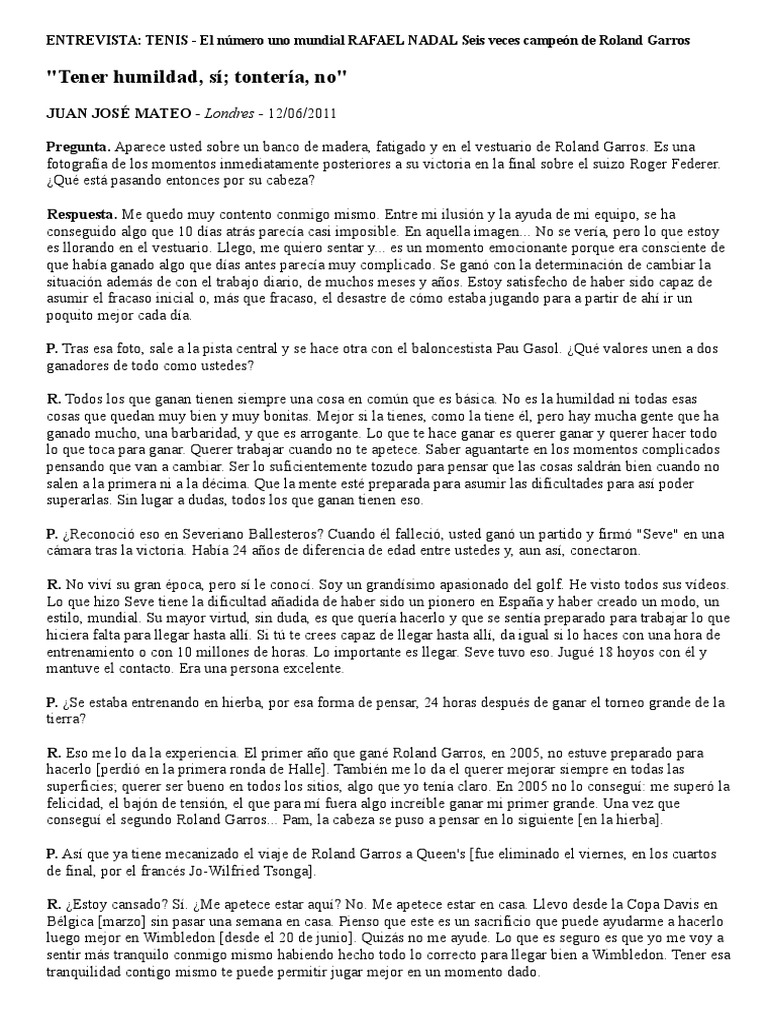 ENTREVISTA: TENIS - El número uno mundial RAFAEL NADAL Seis veces campeón de Roland Garros

"Tener humildad, sí; tontería, no"

JUAN JOSÉ MATEO - Londres - 12/06/2011

Pregunta. Aparece usted sobre un banco de madera, fatigado y en el vestuario de Roland Garros. Es una fotografía de los momentos inmediatamente posteriores a su victoria en la final sobre el suizo Roger Federer. ¿Qué está pasando entonces por su cabeza?

Respuesta. Me quedo muy contento conmigo mismo. Entre mi ilusión y la ayuda de mi equipo, se ha conseguido algo que 10 días atrás parecía casi imposible. En aquella imagen... No se vería, pero lo que estoy es llorando en el vestuario. Llego, me quiero sentar y... es un momento emocionante porque era consciente de que había ganado algo que días antes parecía muy complicado. Se ganó con la determinación de cambiar la situación además de con el trabajo diario, de muchos meses y años. Estoy satisfecho de haber sido capaz de asumir el fracaso inicial o, más que fracaso, el desastre de cómo estaba jugando para a partir de ahí ir un poquito mejor cada día.

P. Tras esa foto, sale a la pista central y se hace otra con el baloncestista Pau Gasol. ¿Qué valores unen a dos ganadores de todo como ustedes?

R. Todos los que ganan tienen siempre una cosa en común que es básica. No es la humildad ni todas esas cosas que quedan muy bien y muy bonitas. Mejor si la tienes, como la tiene él, pero hay mucha gente que ha ganado mucho, una barbaridad, y que es arrogante. Lo que te hace ganar es querer ganar y querer hacer todo lo que toca para ganar. Querer trabajar cuando no te apetece. Saber aguantarte en los momentos complicados pensando que van a cambiar. Ser lo suficientemente tozudo para pensar que las cosas saldrán bien cuando no salen a la primera ni a la décima. Que la mente esté preparada para asumir las dificultades para así poder superarlas. Sin lugar a dudas, todos los que ganan tienen eso.

P. ¿Reconoció eso en Severiano Ballesteros? Cuando él falleció, usted ganó un partido y firmó "Seve" en una cámara tras la victoria. Había 24 años de diferencia de edad entre ustedes y, aun así, conectaron.

R. No viví su gran época, pero sí le conocí. Soy un grandísimo apasionado del golf. He visto todos sus vídeos. Lo que hizo Seve tiene la dificultad añadida de haber sido un pionero en España y haber creado un modo, un estilo, mundial. Su mayor virtud, sin duda, es que quería hacerlo y que se sentía preparado para trabajar lo que hiciera falta para llegar hasta allí. Si tú te crees capaz de llegar hasta allí, da igual si lo haces con una hora de entrenamiento o con 10 millones de horas. Lo importante es llegar. Seve tuvo eso. Jugué 18 hoyos con él y mantuve el contacto. Era una persona excelente.

P. ¿Se estaba entrenando en hierba, por esa forma de pensar, 24 horas después de ganar el torneo grande de la tierra?

R. Eso me lo da la experiencia. El primer año que gané Roland Garros, en 2005, no estuve preparado para hacerlo [perdió en la primera ronda de Halle]. También me lo da el querer mejorar siempre en todas las superficies; querer ser bueno en todos los sitios, algo que yo tenía claro. En 2005 no lo conseguí: me superó la felicidad, el bajón de tensión, el que para mí fuera algo increíble ganar mi primer grande. Una vez que conseguí el segundo Roland Garros... Pam, la cabeza se puso a pensar en lo siguiente [en la hierba].

P. Así que ya tiene mecanizado el viaje de Roland Garros a Queen's [fue eliminado el viernes, en los cuartos de final, por el francés Jo-Wilfried Tsonga].

R. ¿Estoy cansado? Sí. ¿Me apetece estar aquí? No. Me apetece estar en casa. Llevo desde la Copa Davis en Bélgica [marzo] sin pasar una semana en casa. Pienso que este es un sacrificio que puede ayudarme a hacerlo luego mejor en Wimbledon [desde el 20 de junio]. Quizás no me ayude. Lo que es seguro es que yo me voy a sentir más tranquilo conmigo mismo habiendo hecho todo lo correcto para llegar bien a Wimbledon. Tener esa tranquilidad contigo mismo te puede permitir jugar mejor en un momento dado.